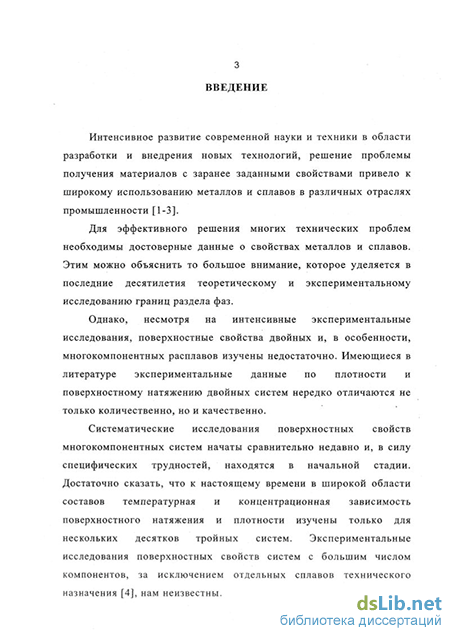 3

ВВЕДЕНИЕ

Интенсивное развитие современной науки и техники в области разработки и внедрения новых технологий, решение проблемы получения материалов с заранее заданными свойствами привело к широкому использованию металлов и сплавов в различных отраслях промышленности [1-3].

Для эффективного решения многих технических проблем необходимы достоверные данные о свойствах металлов и сплавов. Этим можно объяснить то большое внимание, которое уделяется в последние десятилетия теоретическому и экспериментальному исследованию границ раздела фаз.

Однако, несмотря на интенсивные экспериментальные исследования, поверхностные свойства двойных и, в особенности, многокомпонентных расплавов изучены недостаточно. Имеющиеся в литературе экспериментальные данные по плотности и поверхностному натяжению двойных систем нередко отличаются не только количественно, но и качественно.

Систематические исследования поверхностных свойств многокомпонентных систем начаты сравнительно недавно и, в силу специфических трудностей, находятся в начальной стадии. Достаточно сказать, что к настоящему времени в широкой области составов температурная и концентрационная зависимость поверхностного натяжения и плотности изучены только для нескольких десятков тройных систем. Экспериментальные исследования поверхностных свойств систем с большим числом компонентов, за исключением отдельных сплавов технического назначения [4], нам неизвестны.

dsLib.net
библиотека диссертаций